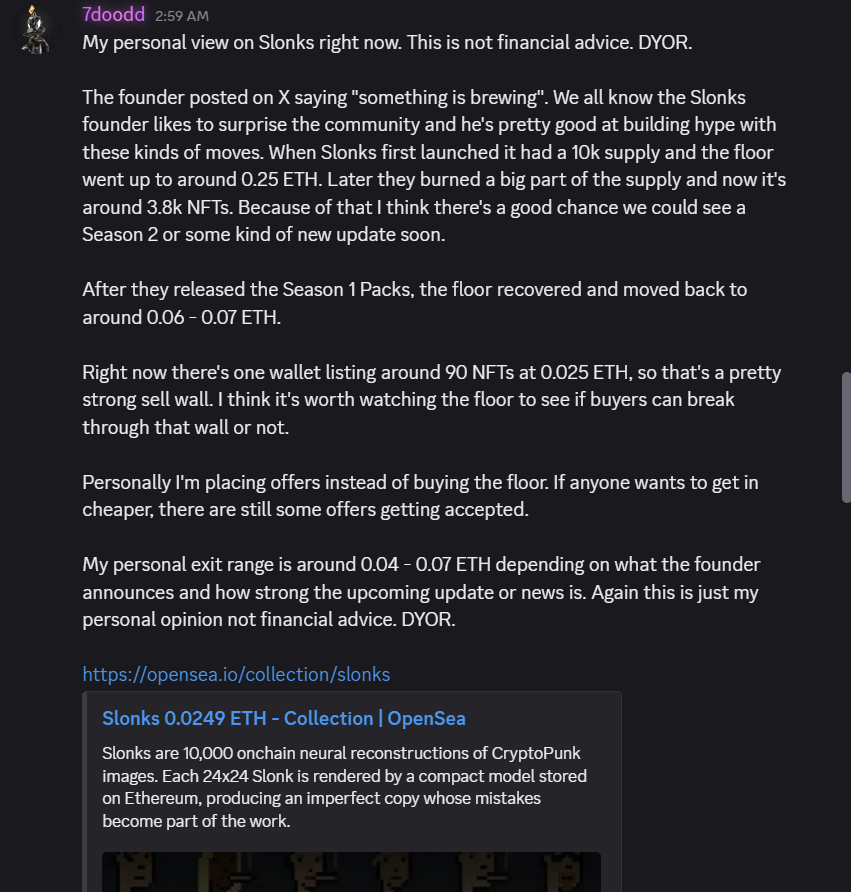 7doodd 2:59 AM
My personal view on Slonks right now. This is not financial advice. DYOR.

The founder posted on X saying "something is brewing". We all know the Slonks founder likes to surprise the community and he's pretty good at building hype with these kinds of moves. When Slonks first launched it had a 10k supply and the floor went up to around 0.25 ETH. Later they burned a big part of the supply and now it's around 3.8k NFTs. Because of that I think there's a good chance we could see a Season 2 or some kind of new update soon.

After they released the Season 1 Packs, the floor recovered and moved back to around 0.06 - 0.07 ETH.

Right now there's one wallet listing around 90 NFTs at 0.025 ETH, so that's a pretty strong sell wall. I think it's worth watching the floor to see if buyers can break through that wall or not.

Personally I'm placing offers instead of buying the floor. If anyone wants to get in cheaper, there are still some offers getting accepted.

My personal exit range is around 0.04 - 0.07 ETH depending on what the founder announces and how strong the upcoming update or news is. Again this is just my personal opinion not financial advice. DYOR.

https://opensea.io/collection/slonks

Slonks 0.0249 ETH - Collection | OpenSea

Slonks are 10,000 onchain neural reconstructions of CryptoPunk images. Each 24x24 Slonk is rendered by a compact model stored on Ethereum, producing an imperfect copy whose mistakes become part of the work.